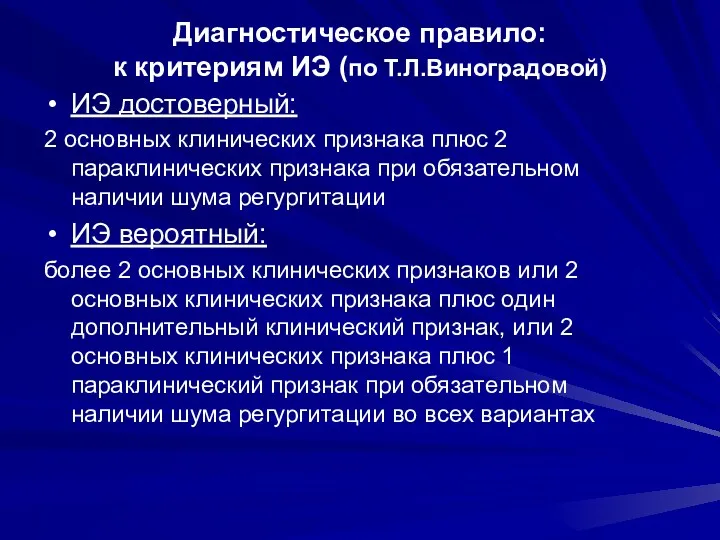 Диагностическое правило:
к критериям ИЭ (по Т.Л.Виноградовой)

• ИЭ достоверный:

2 основных клинических признака плюс 2 параклинических признака при обязательном наличии шума регургитации

• ИЭ вероятный:

более 2 основных клинических признаков или 2 основных клинических признака плюс один дополнительный клинический признак, или 2 основных клинических признака плюс 1 параклинический признак при обязательном наличии шума регургитации во всех вариантах